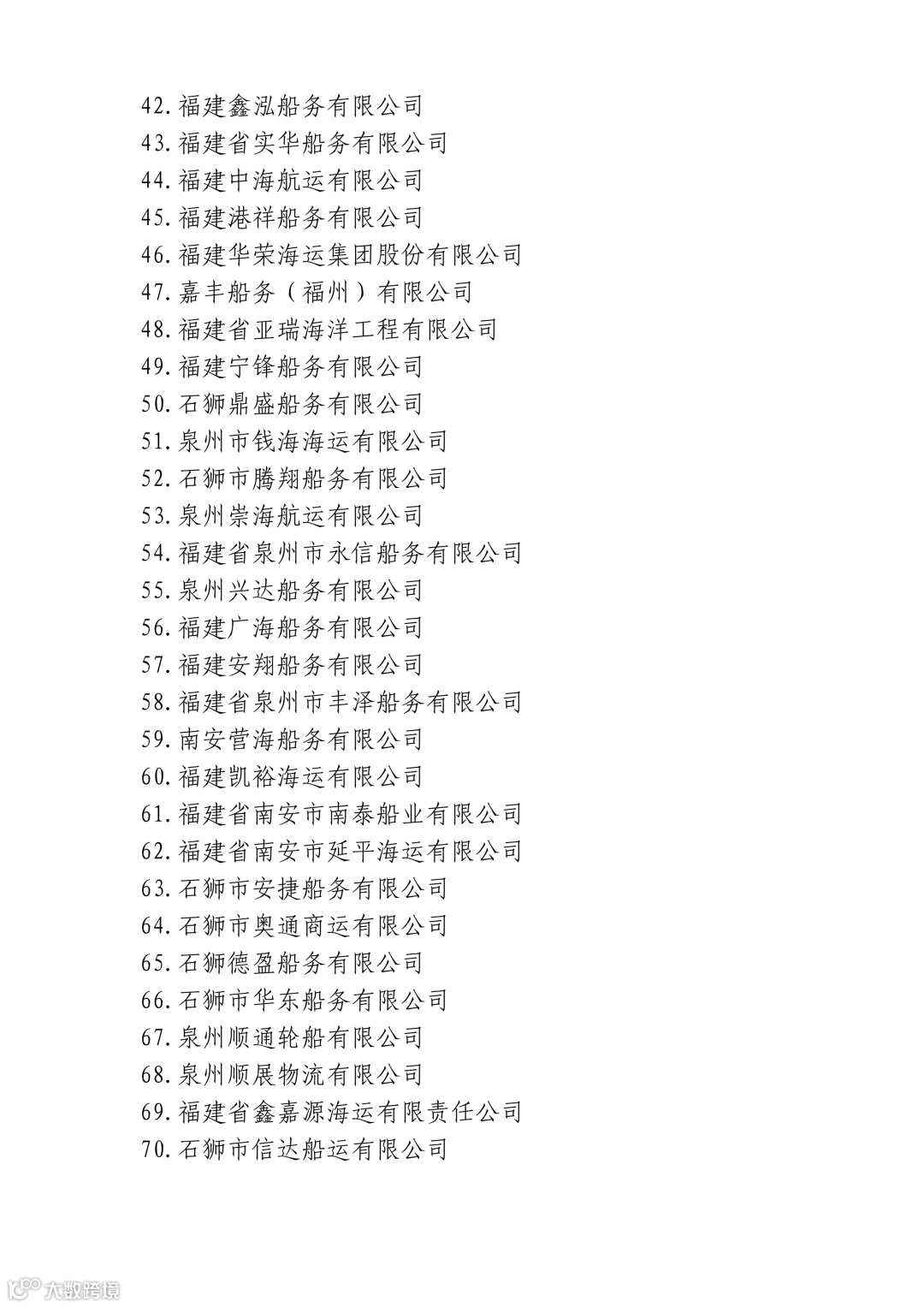 42. 福建鑫泓船务有限公司
43. 福建省实华船务有限公司
44. 福建中海航运有限公司
45. 福建港祥船务有限公司
46. 福建华荣海运集团股份有限公司
47. 嘉丰船务（福州）有限公司
48. 福建省亚瑞海洋工程有限公司
49. 福建宁锋船务有限公司
50. 石狮鼎盛船务有限公司
51. 泉州市钱海海运有限公司
52. 石狮市腾翔船务有限公司
53. 泉州崇海航运有限公司
54. 福建省泉州市永信船务有限公司
55. 泉州兴达船务有限公司
56. 福建广海船务有限公司
57. 福建安翔船务有限公司
58. 福建省泉州市丰泽船务有限公司
59. 南安营海船务有限公司
60. 福建凯裕海运有限公司
61. 福建省南安市南泰船业有限公司
62. 福建省南安市延平海运有限公司
63. 石狮市安捷船务有限公司
64. 石狮市奥通商运有限公司
65. 石狮德盈船务有限公司
66. 石狮市华东船务有限公司
67. 泉州顺通轮船有限公司
68. 泉州顺展物流有限公司
69. 福建省鑫嘉源海运有限责任公司
70. 石狮市信达船运有限公司

大数跨境